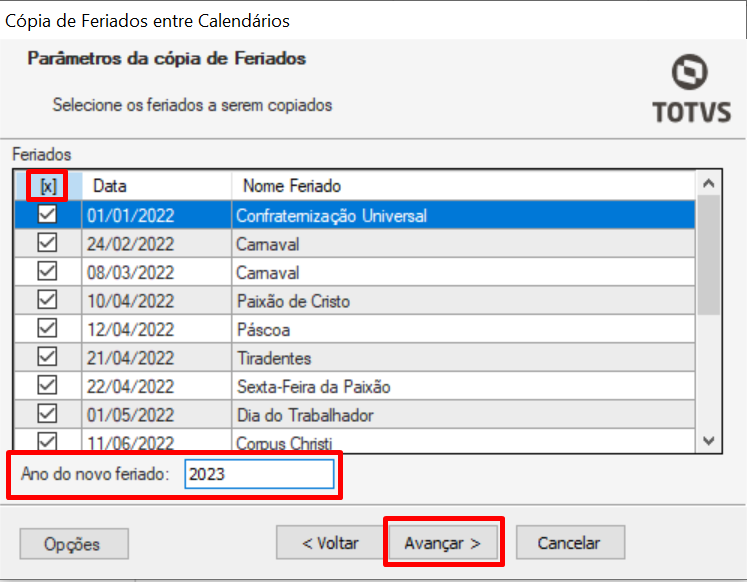 Cópia de Feriados entre Calendários

Parâmetros da cópia de Feriados

Selecione os feriados a serem copiados

TOTVS

Feriados

| [x] | Data | Nome Feriado |
|---|---|---|
| ☑ | 01/01/2022 | Confraternização Universal |
| ☑ | 24/02/2022 | Carnaval |
| ☑ | 08/03/2022 | Carnaval |
| ☑ | 10/04/2022 | Paixão de Cristo |
| ☑ | 12/04/2022 | Páscoa |
| ☑ | 21/04/2022 | Tiradentes |
| ☑ | 22/04/2022 | Sexta-Feira da Paixão |
| ☑ | 01/05/2022 | Dia do Trabalhador |
| ☑ | 11/06/2022 | Corpus Christi |

Ano do novo feriado: 2023

Opções

< Voltar

Avançar >

Cancelar